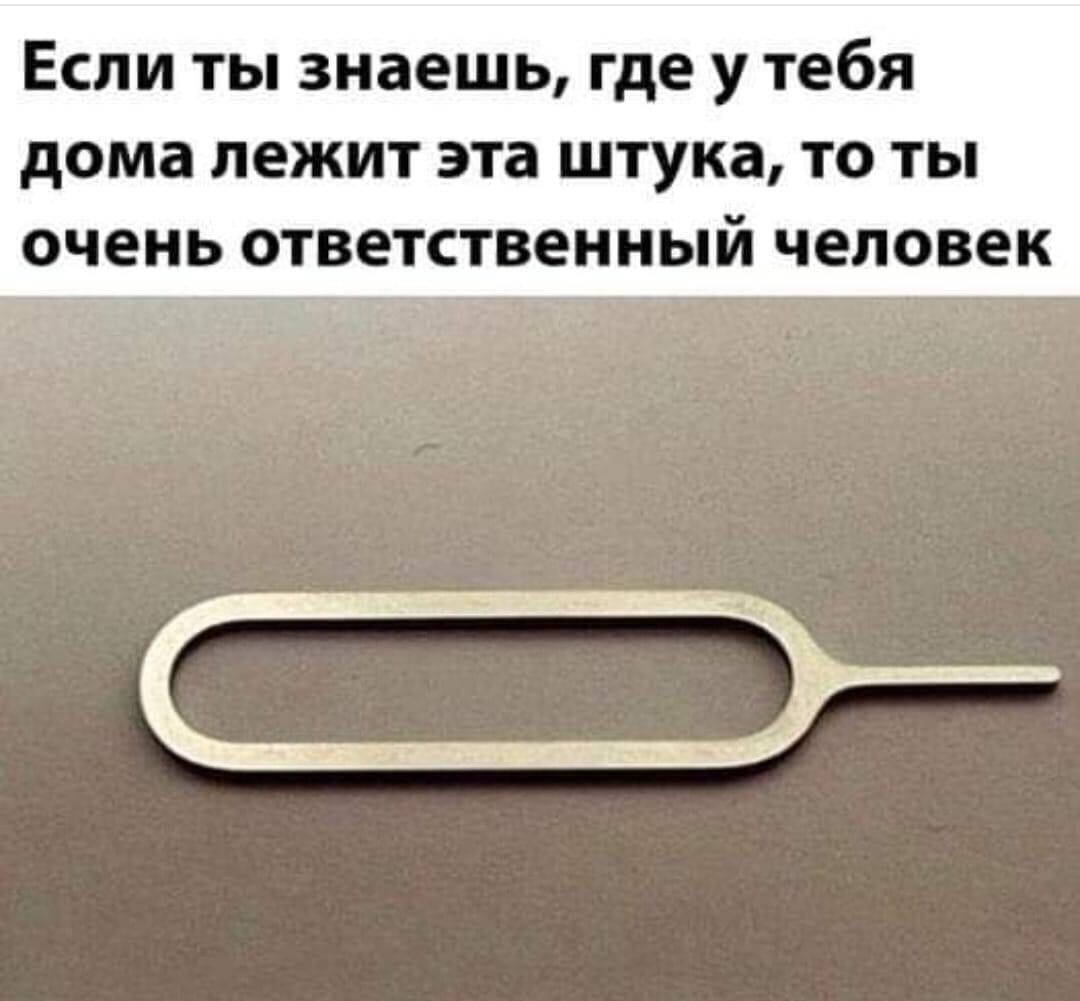 Если ты знаешь, где у тебя дома лежит эта штука, то ты очень ответственный человек